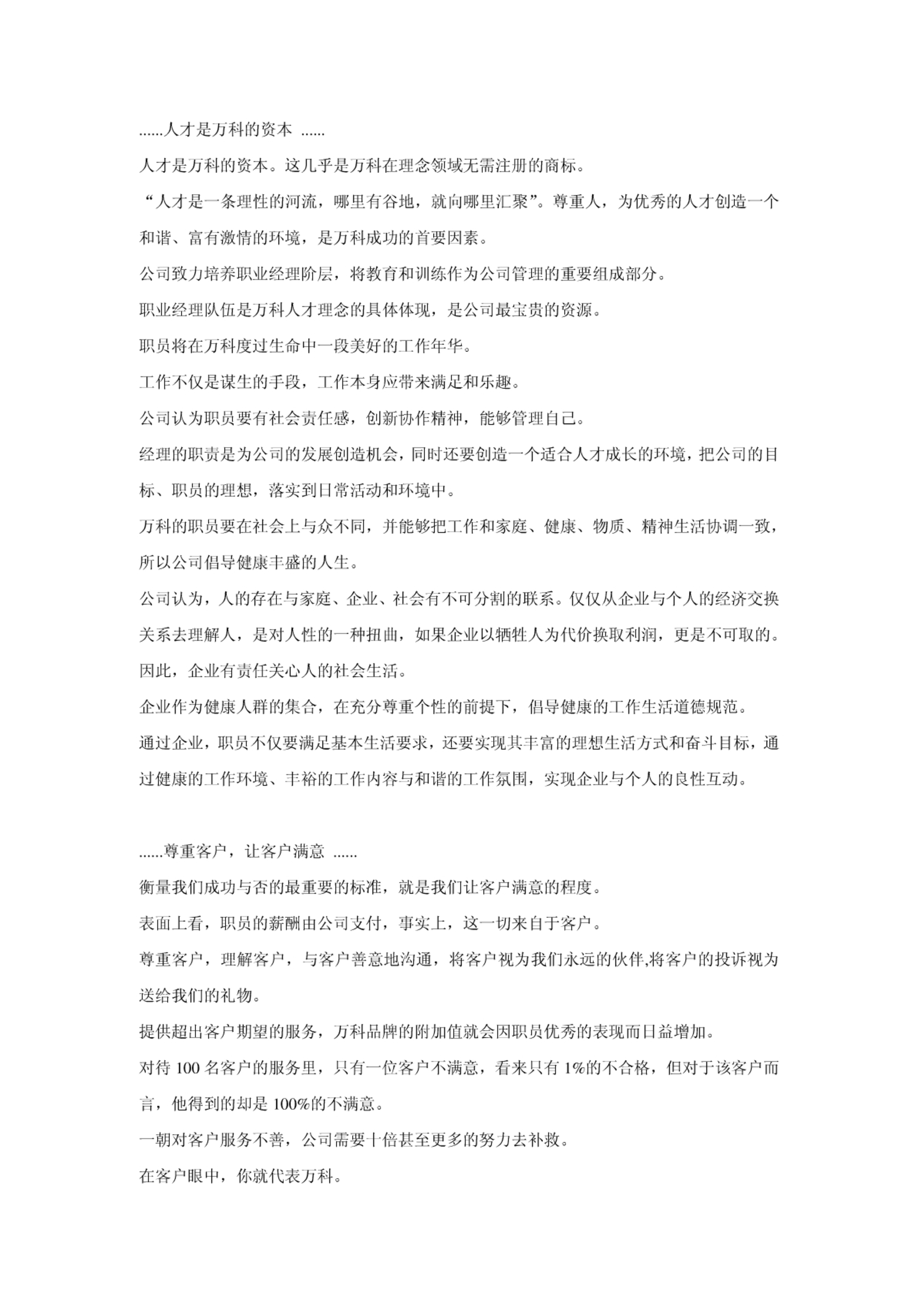 ......人才是万科的资本 ......

人才是万科的资本。这几乎是万科在理念领域无需注册的商标。

“人才是一条理性的河流，哪里有谷地，就向哪里汇聚”。尊重人，为优秀的人才创造一个和谐、富有激情的环境，是万科成功的首要因素。

公司致力培养职业经理阶层，将教育和训练作为公司管理的重要组成部分。

职业经理队伍是万科人才理念的具体体现，是公司最宝贵的资源。

职员将在万科度过生命中一段美好的工作年华。

工作不仅是谋生的手段，工作本身应带来满足和乐趣。

公司认为职员要有社会责任感，创新协作精神，能够管理自己。

经理的职责是为公司的发展创造机会，同时还要创造一个适合人才成长的环境，把公司的目标、职员的理想，落实到日常活动和环境中。

万科的职员要在社会上与众不同，并能够把工作和家庭、健康、物质、精神生活协调一致，所以公司倡导健康丰盛的人生。

公司认为，人的存在与家庭、企业、社会有不可分割的联系。仅仅从企业与个人的经济交换关系去理解人，是对人性的一种扭曲，如果企业以牺牲人为代价换取利润，更是不可取的。因此，企业有责任关心人的社会生活。

企业作为健康人群的集合，在充分尊重个性的前提下，倡导健康的工作生活道德规范。

通过企业，职员不仅要满足基本生活要求，还要实现其丰富的理想生活方式和奋斗目标，通过健康的工作环境、丰裕的工作内容与和谐的工作氛围，实现企业与个人的良性互动。

......尊重客户，让客户满意 ......

衡量我们成功与否的最重要的标准，就是我们让客户满意的程度。

表面上看，职员的薪酬由公司支付，事实上，这一切来自于客户。

尊重客户，理解客户，与客户善意地沟通，将客户视为我们永远的伙伴,将客户的投诉视为送给我们的礼物。

提供超出客户期望的服务，万科品牌的附加值就会因职员优秀的表现而日益增加。

对待 100 名客户的服务里，只有一位客户不满意，看来只有 1%的不合格，但对于该客户而言，他得到的却是 100%的不满意。

一朝对客户服务不善，公司需要十倍甚至更多的努力去补救。

在客户眼中，你就代表万科。